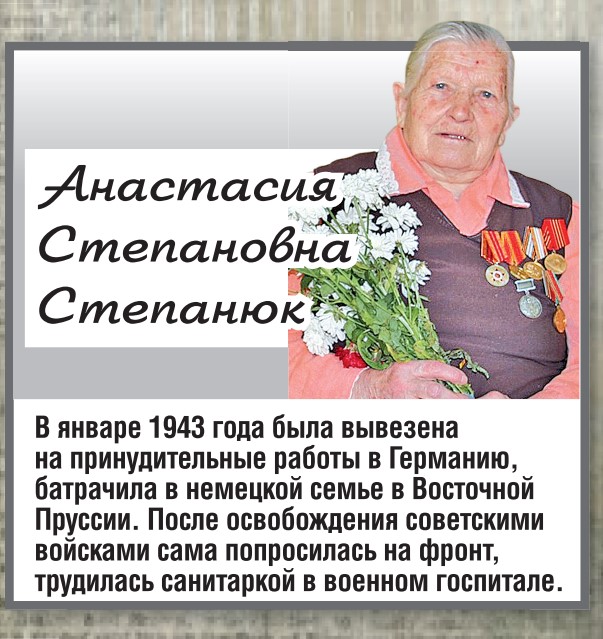 Анастасия Степановна Степанюк

В январе 1943 года была вывезена на принудительные работы в Германию, батрачила в немецкой семье в Восточной Пруссии. После освобождения советскими войсками сама попросилась на фронт, трудилась санитаркой в военном госпитале.